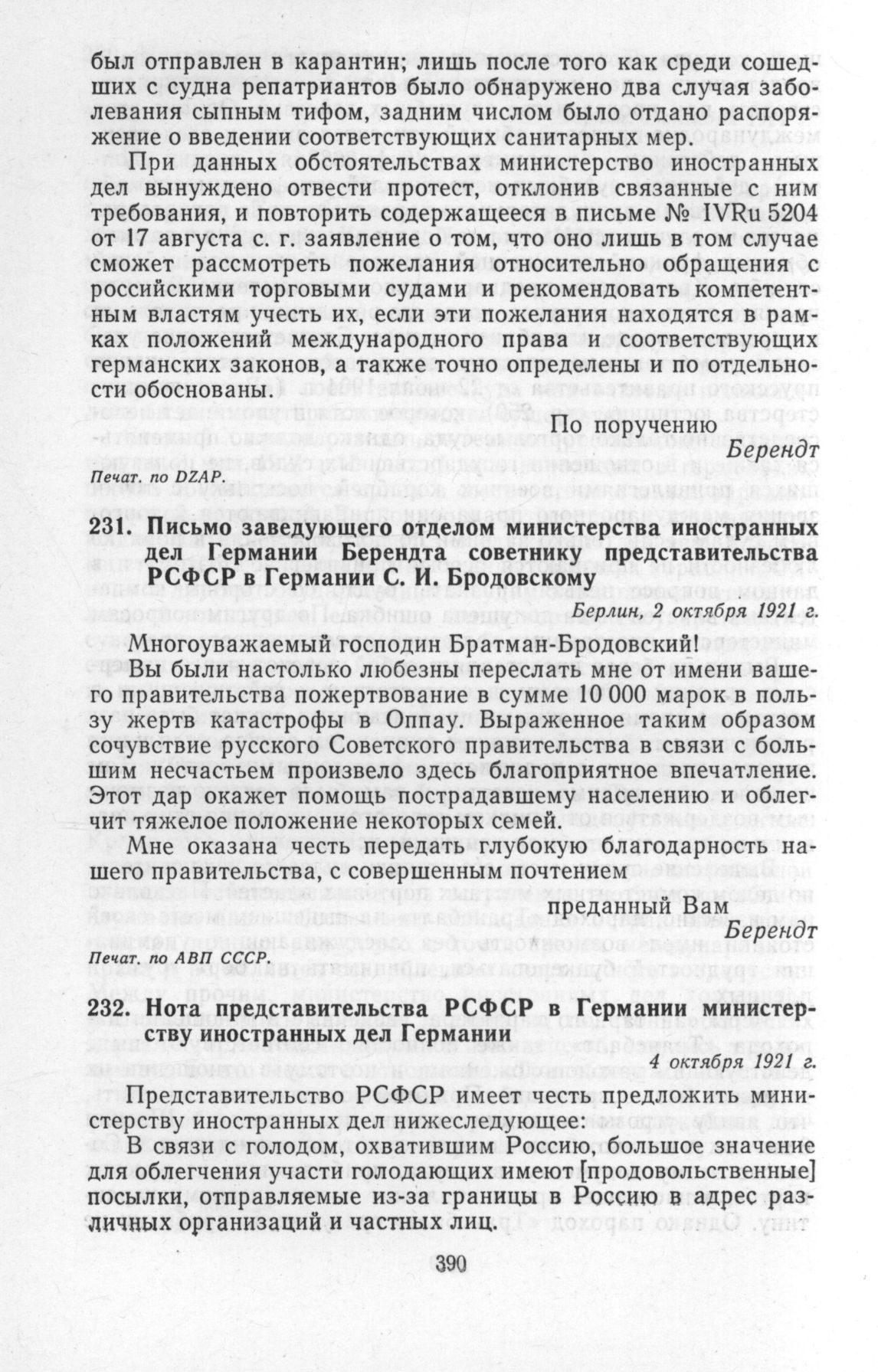 был отправлен в карантин; лишь после того как среди сошедших с судна репатриантов было обнаружено два случая заболевания сыпным тифом, задним числом было отдано распоряжение о введении соответствующих санитарных мер.

При данных обстоятельствах министерство иностранных дел вынуждено отвести протест, отклонив связанные с ним требования, и повторить содержащееся в письме № IVRu 5204 от 17 августа с. г. заявление о том, что оно лишь в том случае сможет рассмотреть пожелания относительно обращения с российскими торговыми судами и рекомендовать компетентным властям учесть их, если эти пожелания находятся в рамках положений международного права и соответствующих германских законов, а также точно определены и по отдельности обоснованы.

По поручению
Берендт

Печат. по DZAP.

231. Письмо заведующего отделом министерства иностранных дел Германии Берендта советнику представительства РСФСР в Германии С. И. Бродовскому

Берлин, 2 октября 1921 г.

Многоуважаемый господин Братман-Бродовский!

Вы были настолько любезны переслать мне от имени вашего правительства пожертвование в сумме 10 000 марок в пользу жертв катастрофы в Оппау. Выраженное таким образом сочувствие русского Советского правительства в связи с большим несчастьем произвело здесь благоприятное впечатление. Этот дар окажет помощь пострадавшему населению и облегчит тяжелое положение некоторых семей.

Мне оказана честь передать глубокую благодарность нашего правительства, с совершенным почтением

преданный Вам
Берендт

Печат. по АВП СССР.

232. Нота представительства РСФСР в Германии министерству иностранных дел Германии

4 октября 1921 г.

Представительство РСФСР имеет честь предложить министерству иностранных дел нижеследующее:

В связи с голодом, охватившим Россию, большое значение для облегчения участи голодающих имеют [продовольственные] посылки, отправляемые из-за границы в Россию в адрес различных организаций и частных лиц.

390